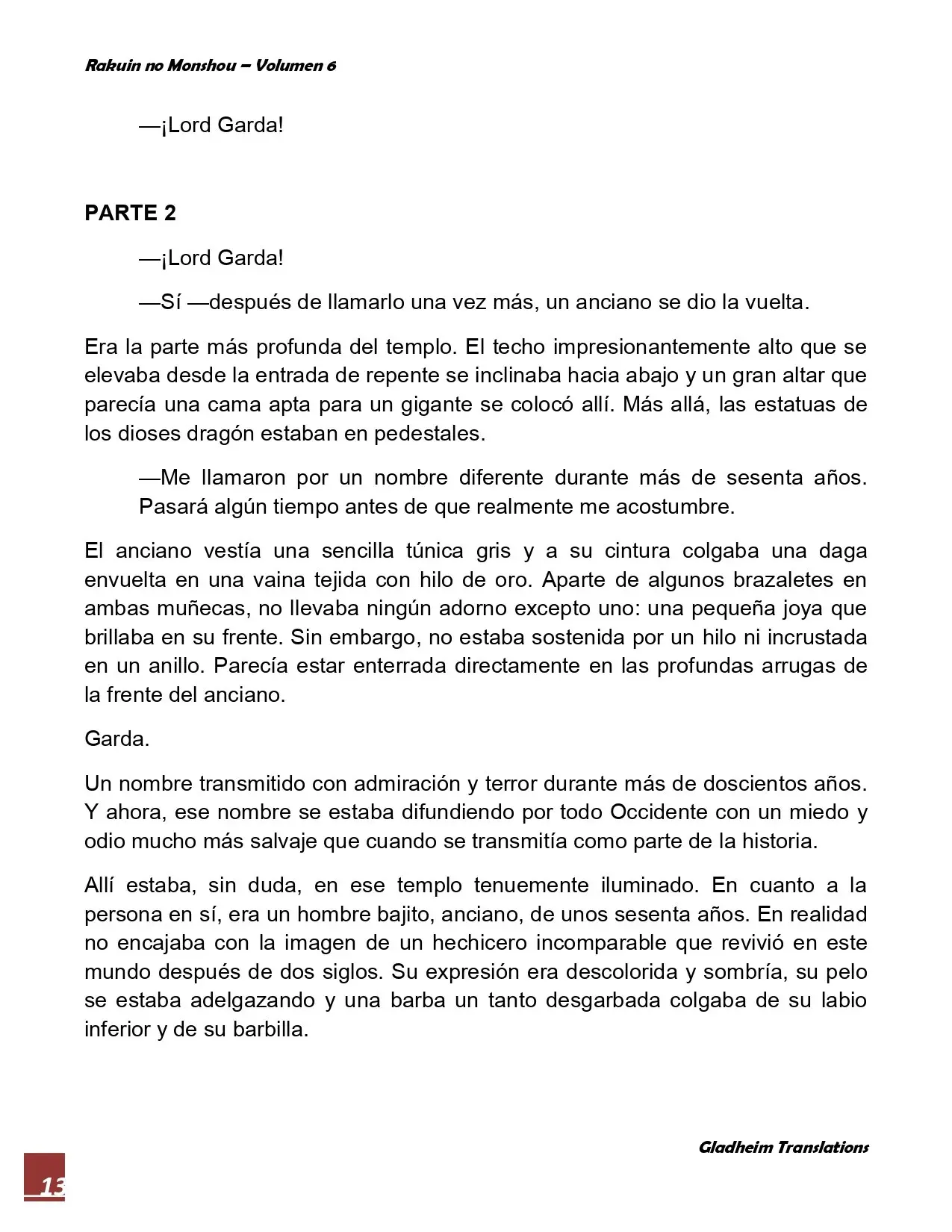 Rakuin no Monshou – Volumen 6

—¡Lord Garda!

PARTE 2

—¡Lord Garda!

—Sí —después de llamarlo una vez más, un anciano se dio la vuelta.

Era la parte más profunda del templo. El techo impresionantemente alto que se elevaba desde la entrada de repente se inclinaba hacia abajo y un gran altar que parecía una cama apta para un gigante se colocó allí. Más allá, las estatuas de los dioses dragón estaban en pedestales.

—Me llamaron por un nombre diferente durante más de sesenta años. Pasará algún tiempo antes de que realmente me acostumbre.

El anciano vestía una sencilla túnica gris y a su cintura colgaba una daga envuelta en una vaina tejida con hilo de oro. Aparte de algunos brazaletes en ambas muñecas, no llevaba ningún adorno excepto uno: una pequeña joya que brillaba en su frente. Sin embargo, no estaba sostenida por un hilo ni incrustada en un anillo. Parecía estar enterrada directamente en las profundas arrugas de la frente del anciano.

Garda.

Un nombre transmitido con admiración y terror durante más de doscientos años. Y ahora, ese nombre se estaba difundiendo por todo Occidente con un miedo y odio mucho más salvaje que cuando se transmitía como parte de la historia.

Allí estaba, sin duda, en ese templo tenuemente iluminado. En cuanto a la persona en sí, era un hombre bajito, anciano, de unos sesenta años. En realidad no encajaba con la imagen de un hechicero incomparable que revivió en este mundo después de dos siglos. Su expresión era descolorida y sombría, su pelo se estaba adelgazando y una barba un tanto desgarbada colgaba de su labio inferior y de su barbilla.

Gladheim Translations

13